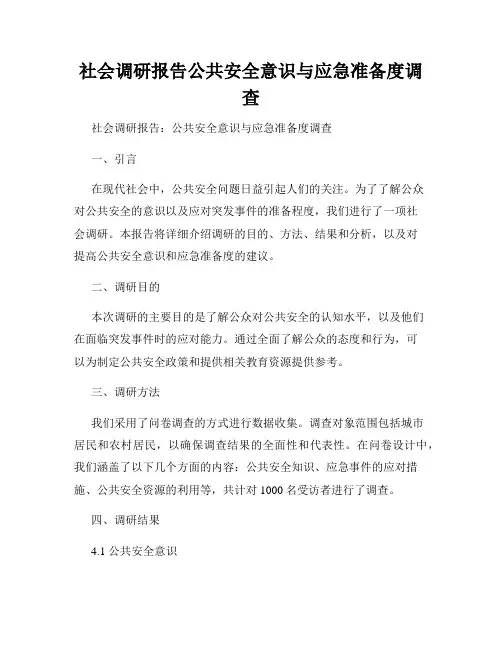 社会调研报告公共安全意识与应急准备度调查

社会调研报告：公共安全意识与应急准备度调查

一、引言

在现代社会中，公共安全问题日益引起人们的关注。为了了解公众对公共安全的意识以及应对突发事件的准备程度，我们进行了一项社会调研。本报告将详细介绍调研的目的、方法、结果和分析，以及对提高公共安全意识和应急准备度的建议。

二、调研目的

本次调研的主要目的是了解公众对公共安全的认知水平，以及他们在面临突发事件时的应对能力。通过全面了解公众的态度和行为，可以为制定公共安全政策和提供相关教育资源提供参考。

三、调研方法

我们采用了问卷调查的方式进行数据收集。调查对象范围包括城市居民和农村居民，以确保调查结果的全面性和代表性。在问卷设计中，我们涵盖了以下几个方面的内容：公共安全知识、应急事件的应对措施、公共安全资源的利用等，共计对 1000 名受访者进行了调查。

四、调研结果

4.1 公共安全意识